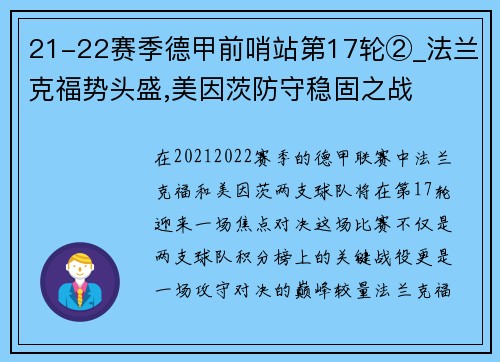 21-22赛季德甲前哨站第17轮②_法兰克福势头盛,美因茨防守稳固之战

在20212022赛季的德甲联赛中法兰克福和美因茨两支球队将在第17轮迎来一场焦点对决这场比赛不仅是两支球队积分榜上的关键战役更是一场攻守对决的巅峰较量法兰克福